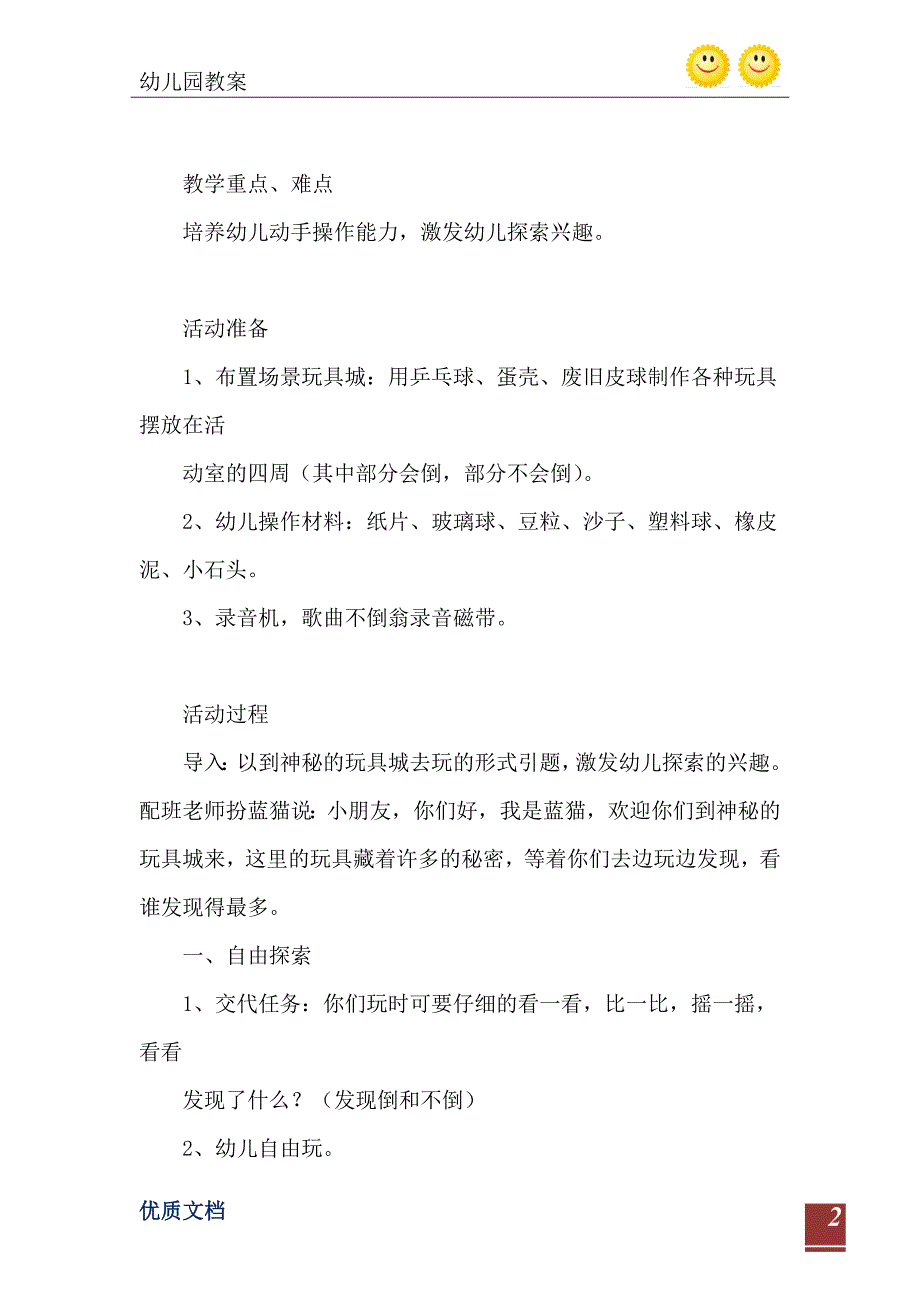 幼儿园教案

教学重点、难点

培养幼儿动手操作能力，激发幼儿探索兴趣。

活动准备

1、布置场景玩具城：用乒乓球、蛋壳、废旧皮球制作各种玩具摆放在活

动室的四周（其中部分会倒，部分不会倒）。

2、幼儿操作材料：纸片、玻璃球、豆粒、沙子、塑料球、橡皮泥、小石头。

3、录音机，歌曲不倒翁录音磁带。

活动过程

导入：以到神秘的玩具城去玩的形式引题，激发幼儿探索的兴趣。配班老师扮蓝猫说：小朋友，你们好，我是蓝猫，欢迎你们到神秘的玩具城来，这里的玩具藏着许多的秘密，等着你们去边玩边发现，看谁发现得最多。

一、自由探索

1、交代任务：你们玩时可要仔细的看一看，比一比，摇一摇，看看

发现了什么？（发现倒和不倒）

2、幼儿自由玩。

优质文档

2